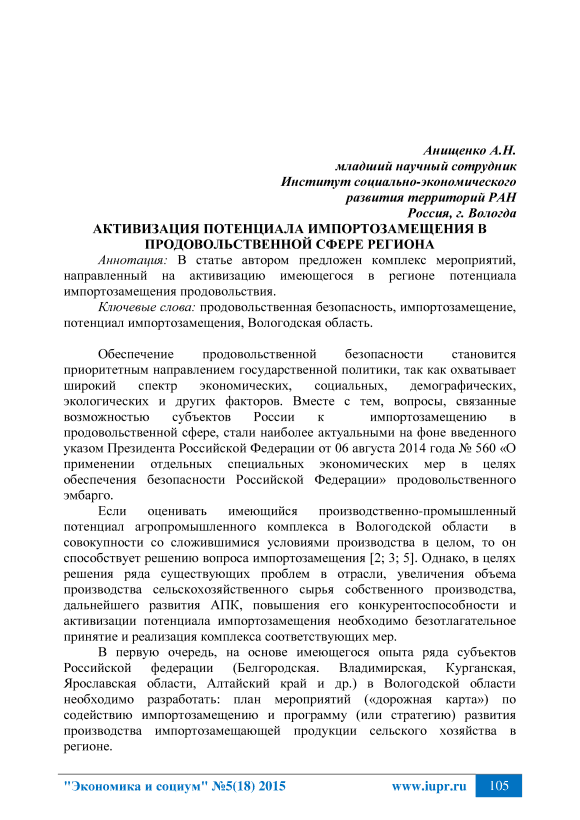 Анищенко А.Н.
младший научный сотрудник
Институт социально-экономического
развития территорий РАН
Россия, г. Вологда

АКТИВИЗАЦИЯ ПОТЕНЦИАЛА ИМПОРТОЗАМЕЩЕНИЯ В ПРОДОВОЛЬСТВЕННОЙ СФЕРЕ РЕГИОНА

Аннотация: В статье автором предложен комплекс мероприятий, направленный на активизацию имеющегося в регионе потенциала импортозамещения продовольствия.

Ключевые слова: продовольственная безопасность, импортозамещение, потенциал импортозамещения, Вологодская область.

Обеспечение продовольственной безопасности становится приоритетным направлением государственной политики, так как охватывает широкий спектр экономических, социальных, демографических, экологических и других факторов. Вместе с тем, вопросы, связанные возможностью субъектов России к импортозамещению в продовольственной сфере, стали наиболее актуальными на фоне введенного указом Президента Российской Федерации от 06 августа 2014 года № 560 «О применении отдельных специальных экономических мер в целях обеспечения безопасности Российской Федерации» продовольственного эмбарго.

Если оценивать имеющийся производственно-промышленный потенциал агропромышленного комплекса в Вологодской области в совокупности со сложившимися условиями производства в целом, то он способствует решению вопроса импортозамещения [2; 3; 5]. Однако, в целях решения ряда существующих проблем в отрасли, увеличения объема производства сельскохозяйственного сырья собственного производства, дальнейшего развития АПК, повышения его конкурентоспособности и активизации потенциала импортозамещения необходимо безотлагательное принятие и реализация комплекса соответствующих мер.

В первую очередь, на основе имеющегося опыта ряда субъектов Российской федерации (Белгородская. Владимирская, Курганская, Ярославская области, Алтайский край и др.) в Вологодской области необходимо разработать: план мероприятий («дорожная карта») по содействию импортозамещению и программу (или стратегию) развития производства импортозамещающей продукции сельского хозяйства в регионе.

"Экономика и социум" №5(18) 2015 www.iupr.ru 105